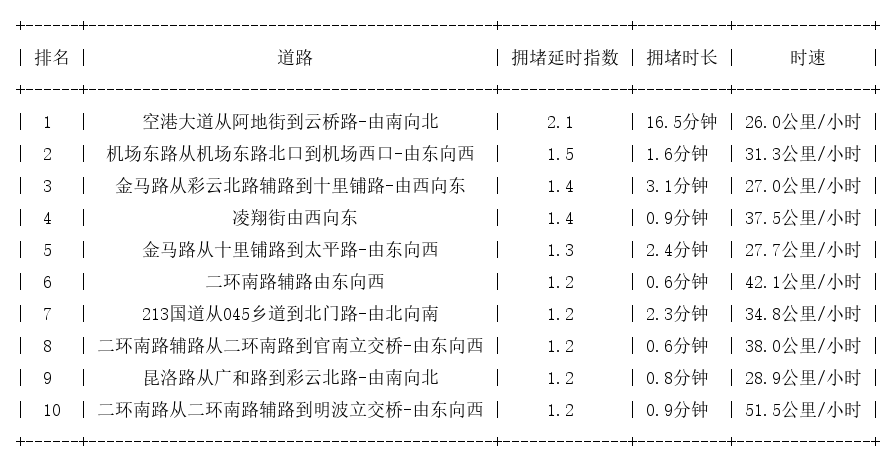 | 排名 | 道路 | 拥堵延时指数 | 拥堵时长 | 时速 |
|---|---|---|---|---|
| 1 | 空港大道从阿地街到云桥路-由南向北 | 2.1 | 16.5分钟 | 26.0公里/小时 |
| 2 | 机场东路从机场东路北口到机场西口-由东向西 | 1.5 | 1.6分钟 | 31.3公里/小时 |
| 3 | 金马路从彩云北路辅路到十里铺路-由西向东 | 1.4 | 3.1分钟 | 27.0公里/小时 |
| 4 | 凌翔街由西向东 | 1.4 | 0.9分钟 | 37.5公里/小时 |
| 5 | 金马路从十里铺路到太平路-由东向西 | 1.3 | 2.4分钟 | 27.7公里/小时 |
| 6 | 二环南路辅路由东向西 | 1.2 | 0.6分钟 | 42.1公里/小时 |
| 7 | 213国道从045乡道到北门路-由北向南 | 1.2 | 2.3分钟 | 34.8公里/小时 |
| 8 | 二环南路辅路从二环南路到官南立交桥-由东向西 | 1.2 | 0.6分钟 | 38.0公里/小时 |
| 9 | 昆洛路从广和路到彩云北路-由南向北 | 1.2 | 0.8分钟 | 28.9公里/小时 |
| 10 | 二环南路从二环南路辅路到明波立交桥-由东向西 | 1.2 | 0.9分钟 | 51.5公里/小时 |